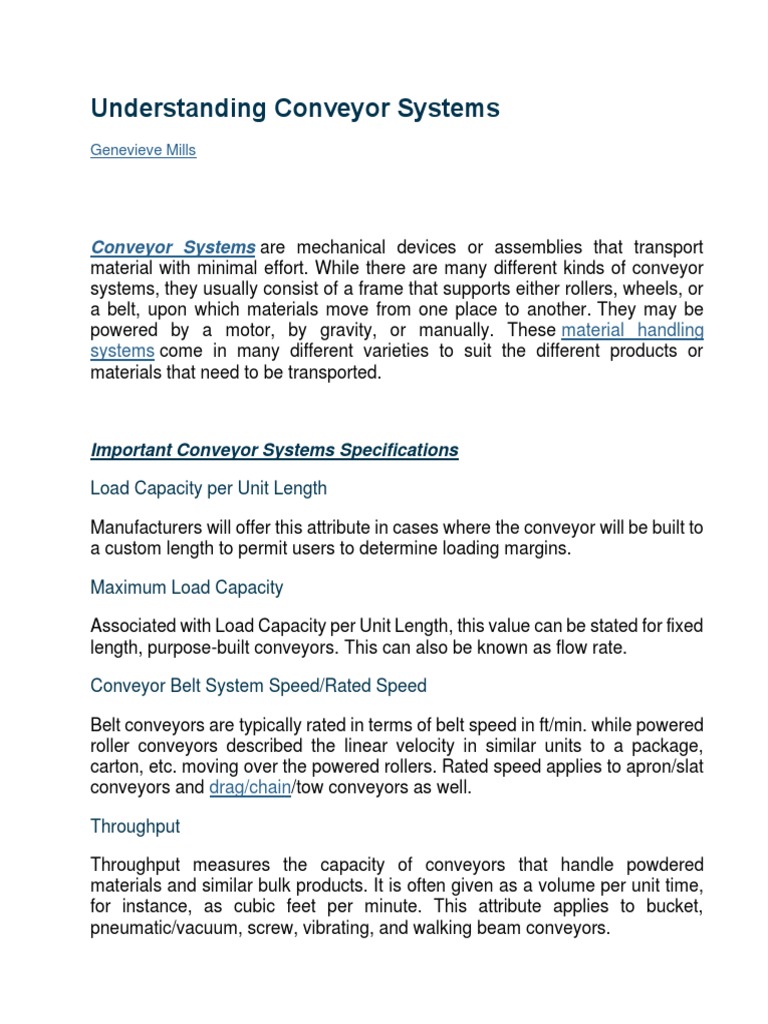 Understanding Conveyor Systems

Genevieve Mills

Conveyor Systems are mechanical devices or assemblies that transport material with minimal effort. While there are many different kinds of conveyor systems, they usually consist of a frame that supports either rollers, wheels, or a belt, upon which materials move from one place to another. They may be powered by a motor, by gravity, or manually. These material handling systems come in many different varieties to suit the different products or materials that need to be transported.

Important Conveyor Systems Specifications

Load Capacity per Unit Length

Manufacturers will offer this attribute in cases where the conveyor will be built to a custom length to permit users to determine loading margins.

Maximum Load Capacity

Associated with Load Capacity per Unit Length, this value can be stated for fixed length, purpose-built conveyors. This can also be known as flow rate.

Conveyor Belt System Speed/Rated Speed

Belt conveyors are typically rated in terms of belt speed in ft/min. while powered roller conveyors described the linear velocity in similar units to a package, carton, etc. moving over the powered rollers. Rated speed applies to apron/slat conveyors and drag/chain/tow conveyors as well.

Throughput

Throughput measures the capacity of conveyors that handle powdered materials and similar bulk products. It is often given as a volume per unit time, for instance, as cubic feet per minute. This attribute applies to bucket, pneumatic/vacuum, screw, vibrating, and walking beam conveyors.